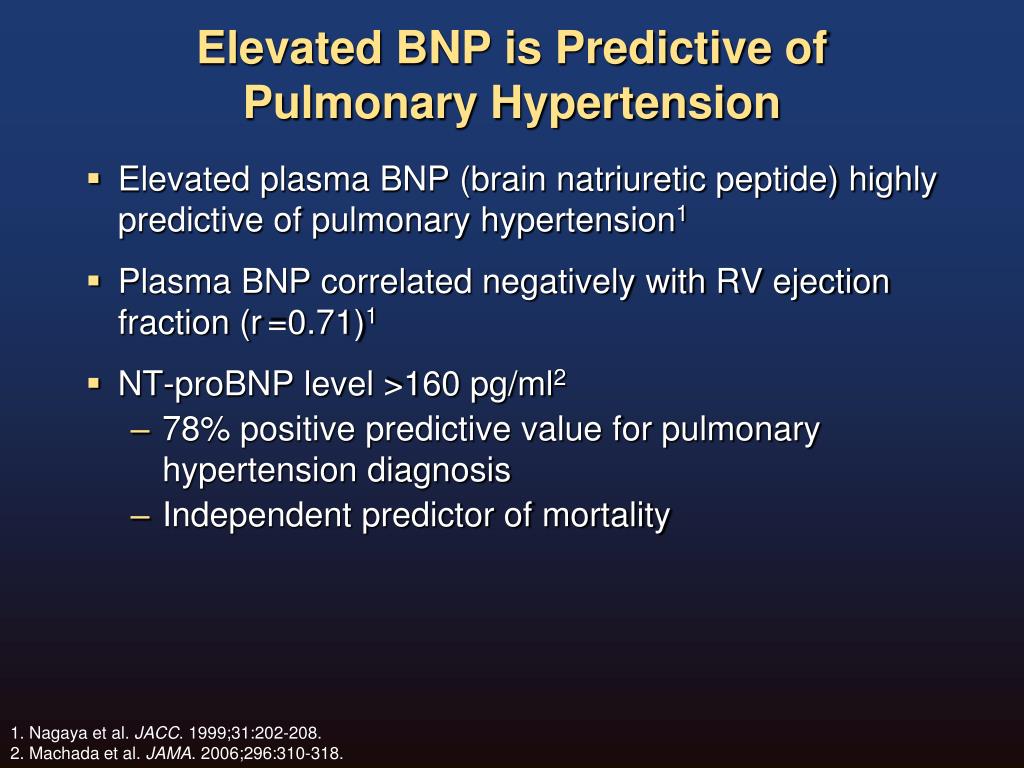 Elevated BNP is Predictive of Pulmonary Hypertension

▪ Elevated plasma BNP (brain natriuretic peptide) highly predictive of pulmonary hypertension$^1$

▪ Plasma BNP correlated negatively with RV ejection fraction (r =0.71)$^1$

▪ NT-proBNP level >160 pg/ml$^2$
– 78% positive predictive value for pulmonary hypertension diagnosis
– Independent predictor of mortality

1. Nagaya et al. JACC. 1999;31:202-208.
2. Machada et al. JAMA. 2006;296:310-318.